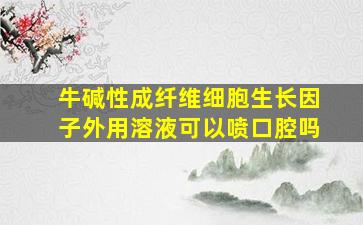 牛碱性成纤维细胞生长因子外用溶液可以喷口腔吗